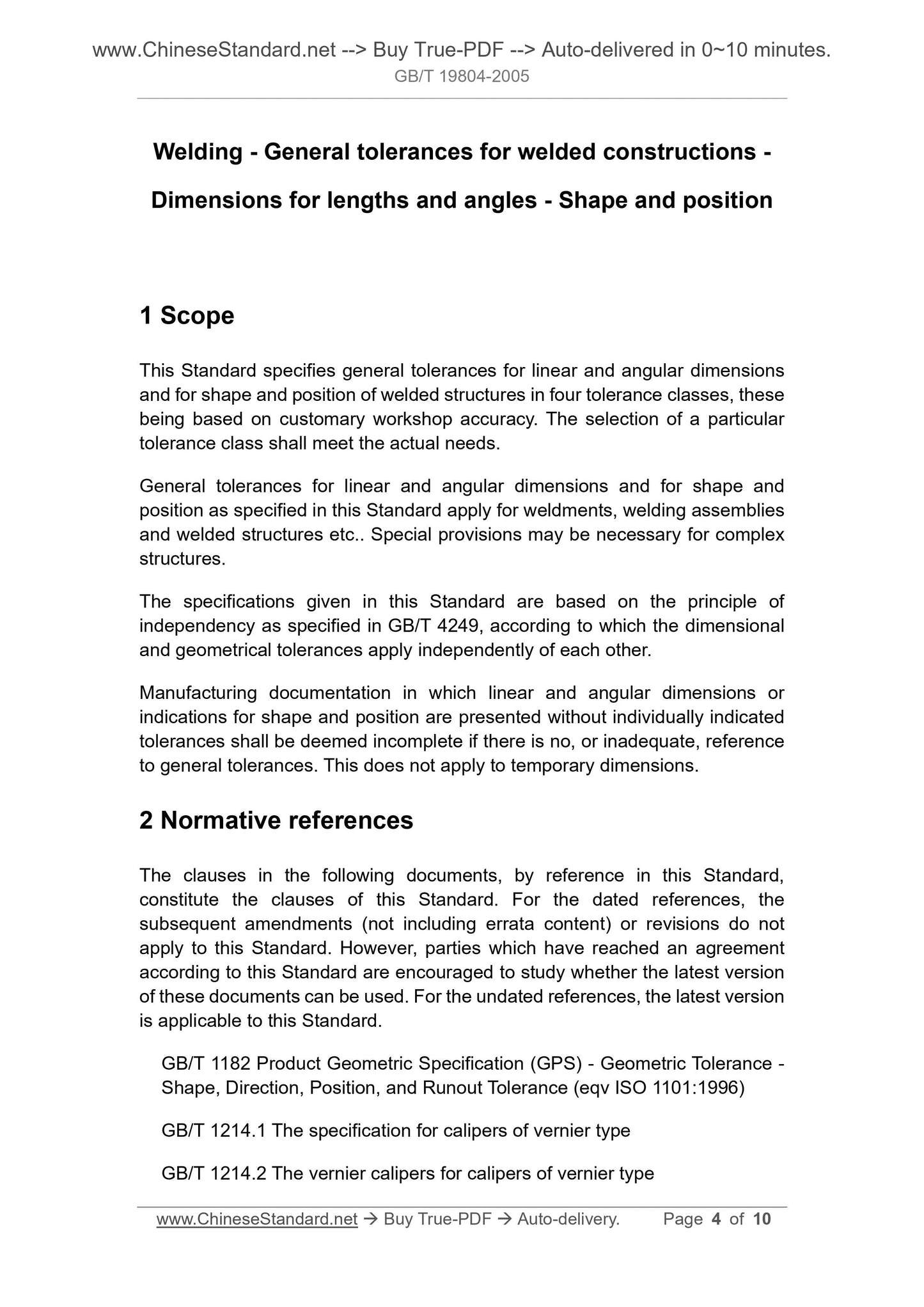 www.ChineseStandard.net --> Buy True-PDF --> Auto-delivered in 0~10 minutes.
GB/T 19804-2005

Welding - General tolerances for welded constructions - Dimensions for lengths and angles - Shape and position

1 Scope

This Standard specifies general tolerances for linear and angular dimensions and for shape and position of welded structures in four tolerance classes, these being based on customary workshop accuracy. The selection of a particular tolerance class shall meet the actual needs.

General tolerances for linear and angular dimensions and for shape and position as specified in this Standard apply for weldments, welding assemblies and welded structures etc.. Special provisions may be necessary for complex structures.

The specifications given in this Standard are based on the principle of independency as specified in GB/T 4249, according to which the dimensional and geometrical tolerances apply independently of each other.

Manufacturing documentation in which linear and angular dimensions or indications for shape and position are presented without individually indicated tolerances shall be deemed incomplete if there is no, or inadequate, reference to general tolerances. This does not apply to temporary dimensions.

2 Normative references

The clauses in the following documents, by reference in this Standard, constitute the clauses of this Standard. For the dated references, the subsequent amendments (not including errata content) or revisions do not apply to this Standard. However, parties which have reached an agreement according to this Standard are encouraged to study whether the latest version of these documents can be used. For the undated references, the latest version is applicable to this Standard.

GB/T 1182 Product Geometric Specification (GPS) - Geometric Tolerance - Shape, Direction, Position, and Runout Tolerance (eqv ISO 1101:1996)

GB/T 1214.1 The specification for calipers of vernier type

GB/T 1214.2 The vernier calipers for calipers of vernier type

www.ChineseStandard.net → Buy True-PDF → Auto-delivery. Page 4 of 10